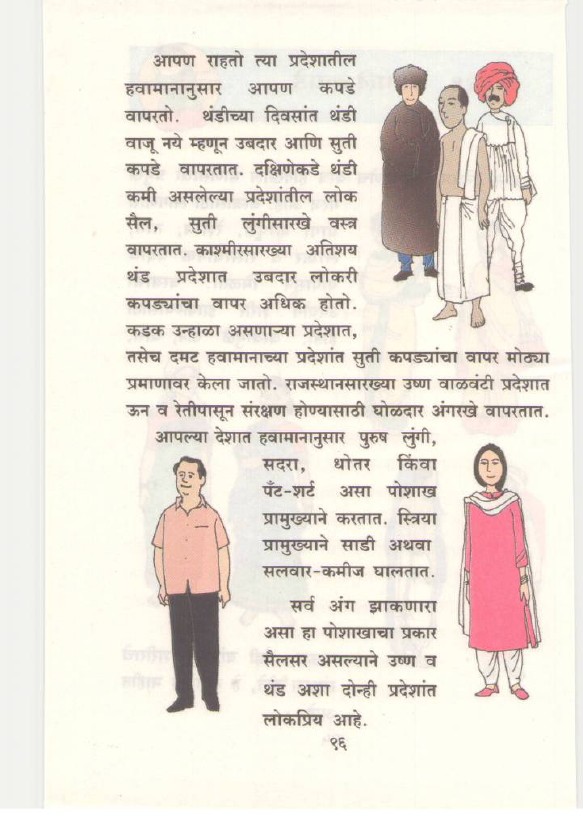 आपण राहतो त्या प्रदेशातील हवामानानुसार आपण कपडे वापरतो. थंडीच्या दिवसांत थंडी वाजू नये म्हणून उबदार आणि सुती कपडे वापरतात. दक्षिणेकडे थंडी कमी असलेल्या प्रदेशांतील लोक सैल, सुती लुंगीसारखे वस्त्र वापरतात. काश्मीरसारख्या अतिशय थंड प्रदेशात उबदार लोकरी कपड्यांचा वापर अधिक होतो. कडक उन्हाळा असणाऱ्या प्रदेशात, तसेच दमट हवामानाच्या प्रदेशांत सुती कपड्यांचा वापर मोठ्या प्रमाणावर केला जातो. राजस्थानसारख्या उष्ण वाळवंटी प्रदेशात ऊन व रेतीपासून संरक्षण होण्यासाठी घोळदार अंगरखे वापरतात.

आपल्या देशात हवामानानुसार पुरुष लुंगी, सदरा, धोतर किंवा पँट-शर्ट असा पोशाख प्रामुख्याने करतात. स्त्रिया प्रामुख्याने साडी अथवा सलवार-कमीज घालतात.

सर्व अंग झाकणारा असा हा पोशाखाचा प्रकार सैलसर असल्याने उष्ण व थंड अशा दोन्ही प्रदेशांत लोकप्रिय आहे.

९६